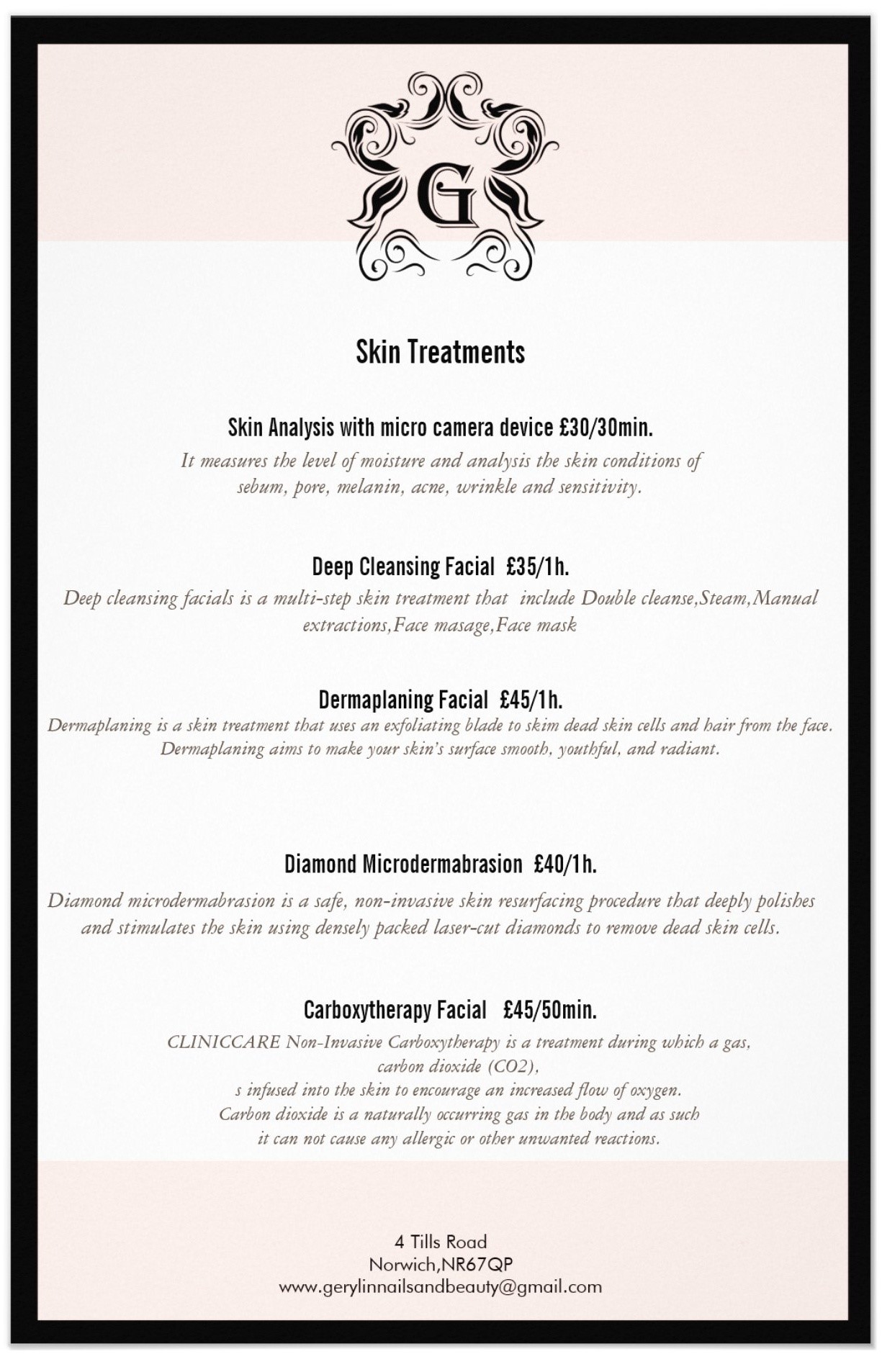 G

Skin Treatments

Skin Analysis with micro camera device £30/30min.

It measures the level of moisture and analysis the skin conditions of sebum, pore, melanin, acne, wrinkle and sensitivity.

Deep Cleansing Facial £35/1h.

Deep cleansing facials is a multi-step skin treatment that include Double cleanse,Steam,Manual extractions,Face masage,Face mask

Dermaplaning Facial £45/1h.

Dermaplaning is a skin treatment that uses an exfoliating blade to skim dead skin cells and hair from the face. Dermaplaning aims to make your skin's surface smooth, youthful, and radiant.

Diamond Microdermabrasion £40/1h.

Diamond microdermabrasion is a safe, non-invasive skin resurfacing procedure that deeply polishes and stimulates the skin using densely packed laser-cut diamonds to remove dead skin cells.

Carboxytherapy Facial £45/50min.

CLINICCARE Non-Invasive Carboxytherapy is a treatment during which a gas, carbon dioxide (CO2), s infused into the skin to encourage an increased flow of oxygen. Carbon dioxide is a naturally occurring gas in the body and as such it can not cause any allergic or other unwanted reactions.

4 Tills Road
Norwich,NR67QP
www.gerylinnailsandbeauty@gmail.com